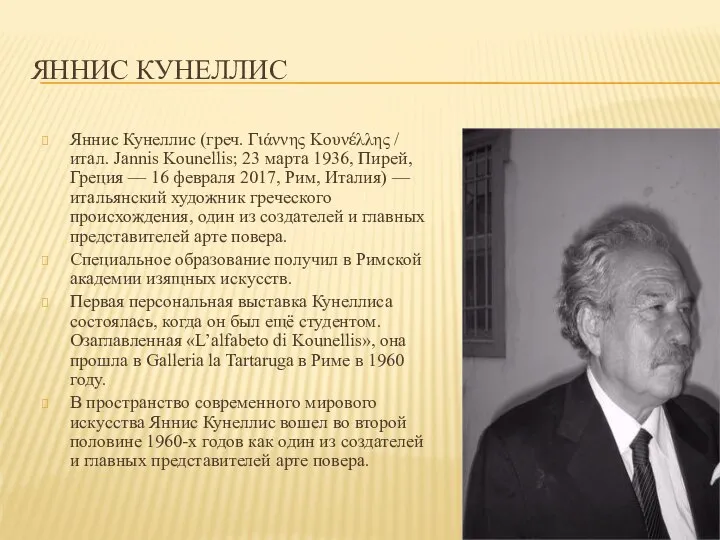 ЯННИС КУНЕЛЛИС

Яннис Кунеллис (греч. Γιάννης Κουνέλλης / итал. Jannis Kounellis; 23 марта 1936, Пирей, Греция — 16 февраля 2017, Рим, Италия) — итальянский художник греческого происхождения, один из создателей и главных представителей арте повера.

Специальное образование получил в Римской академии изящных искусств.

Первая персональная выставка Кунеллиса состоялась, когда он был ещё студентом. Озаглавленная «L'alfabeto di Kounellis», она прошла в Galleria la Tartaruga в Риме в 1960 году.

В пространство современного мирового искусства Яннис Кунеллис вошел во второй половине 1960-х годов как один из создателей и главных представителей арте повера.